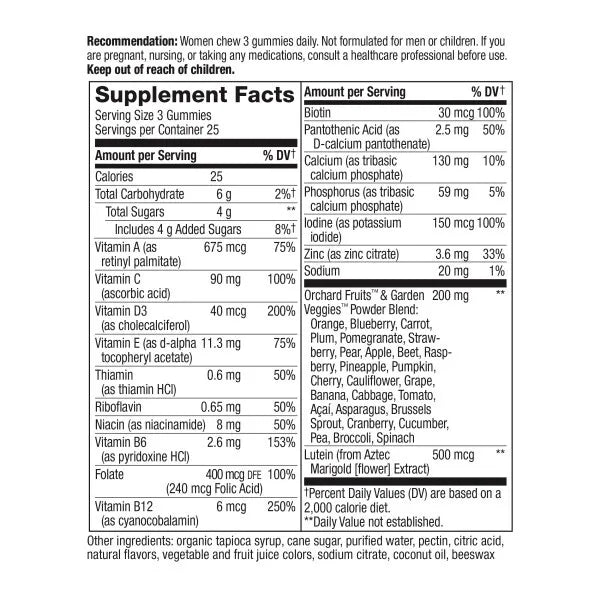 Recommendation: Women chew 3 gummies daily. Not formulated for men or children. If you are pregnant, nursing, or taking any medications, consult a healthcare professional before use. Keep out of reach of children.

Supplement Facts
Serving Size 3 Gummies
Servings per Container 25

| Amount per Serving | | % DV† |
|---|---|---|
| Calories | 25 | |
| Total Carbohydrate | 6 g | 2%† |
| Total Sugars | 4 g | ** |
| Includes 4 g Added Sugars | | 8%† |
| Vitamin A (as retinyl palmitate) | 675 mcg | 75% |
| Vitamin C (ascorbic acid) | 90 mg | 100% |
| Vitamin D3 (as cholecalciferol) | 40 mcg | 200% |
| Vitamin E (as d-alpha tocopheryl acetate) | 11.3 mg | 75% |
| Thiamin (as thiamin HCl) | 0.6 mg | 50% |
| Riboflavin | 0.65 mg | 50% |
| Niacin (as niacinamide) | 8 mg | 50% |
| Vitamin B6 (as pyridoxine HCl) | 2.6 mg | 153% |
| Folate | 400 mcg DFE (240 mcg Folic Acid) | 100% |
| Vitamin B12 (as cyanocobalamin) | 6 mcg | 250% |

| Amount per Serving | | % DV† |
|---|---|---|
| Biotin | 30 mcg | 100% |
| Pantothenic Acid (as D-calcium pantothenate) | 2.5 mg | 50% |
| Calcium (as tribasic calcium phosphate) | 130 mg | 10% |
| Phosphorus (as tribasic calcium phosphate) | 59 mg | 5% |
| Iodine (as potassium iodide) | 150 mcg | 100% |
| Zinc (as zinc citrate) | 3.6 mg | 33% |
| Sodium | 20 mg | 1% |
| Orchard Fruits™ & Garden Veggies™ Powder Blend: Orange, Blueberry, Carrot, Plum, Pomegranate, Strawberry, Pear, Apple, Beet, Raspberry, Pineapple, Pumpkin, Cherry, Cauliflower, Grape, Banana, Cabbage, Tomato, Açaí, Asparagus, Brussels Sprout, Cranberry, Cucumber, Pea, Broccoli, Spinach | 200 mg | ** |
| Lutein (from Aztec Marigold [flower] Extract) | 500 mcg | ** |

†Percent Daily Values (DV) are based on a 2,000 calorie diet.
**Daily Value not established.

Other ingredients: organic tapioca syrup, cane sugar, purified water, pectin, citric acid, natural flavors, vegetable and fruit juice colors, sodium citrate, coconut oil, beeswax